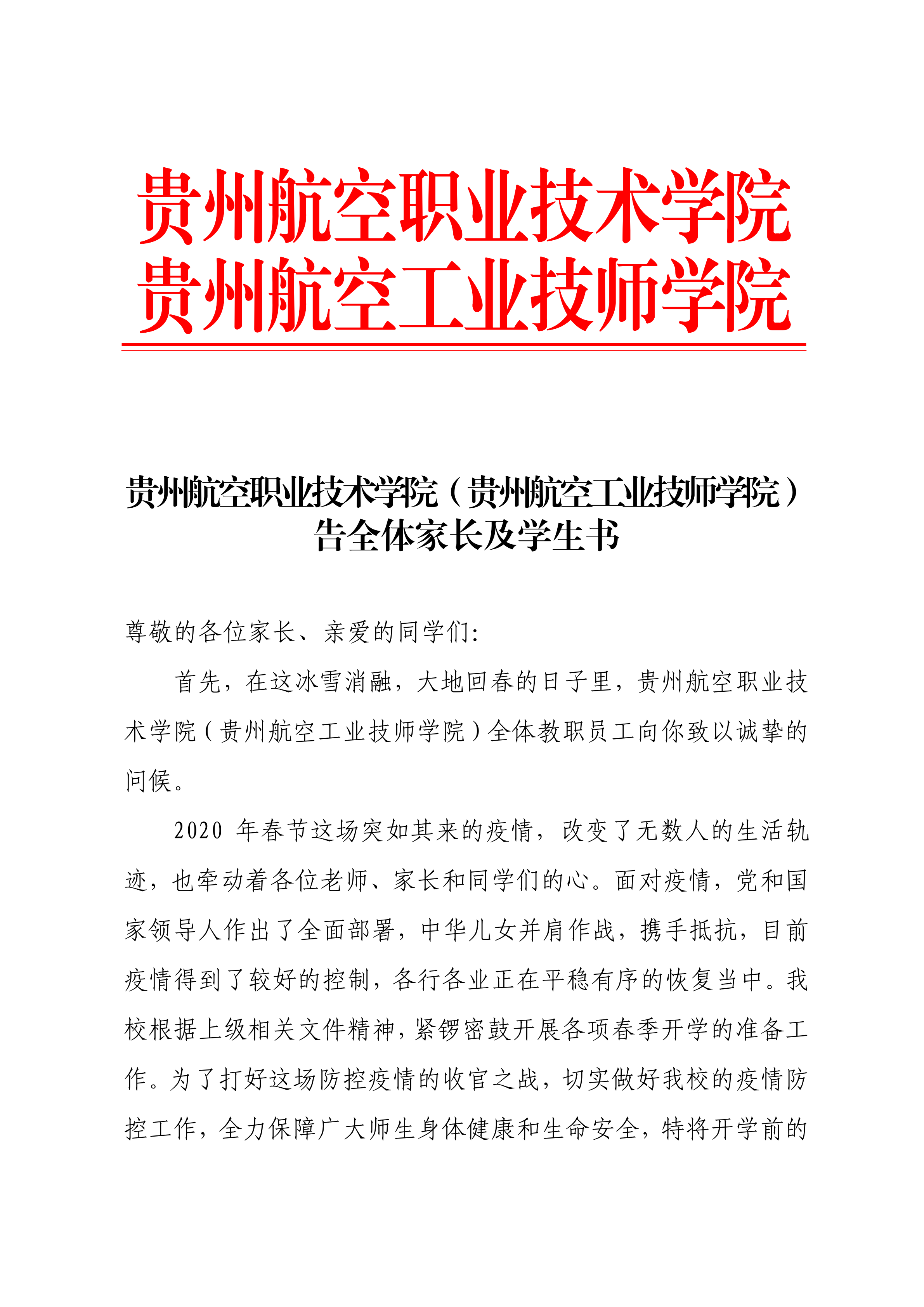 贵州航空职业技术学院
贵州航空工业技师学院

贵州航空职业技术学院（贵州航空工业技师学院）
告全体家长及学生书

尊敬的各位家长、亲爱的同学们:

首先，在这冰雪消融，大地回春的日子里，贵州航空职业技术学院（贵州航空工业技师学院）全体教职员工向你致以诚挚的问候。

2020 年春节这场突如其来的疫情，改变了无数人的生活轨迹，也牵动着各位老师、家长和同学们的心。面对疫情，党和国家领导人作出了全面部署，中华儿女并肩作战，携手抵抗，目前疫情得到了较好的控制，各行各业正在平稳有序的恢复当中。我校根据上级相关文件精神，紧锣密鼓开展各项春季开学的准备工作。为了打好这场防控疫情的收官之战，切实做好我校的疫情防控工作，全力保障广大师生身体健康和生命安全，特将开学前的